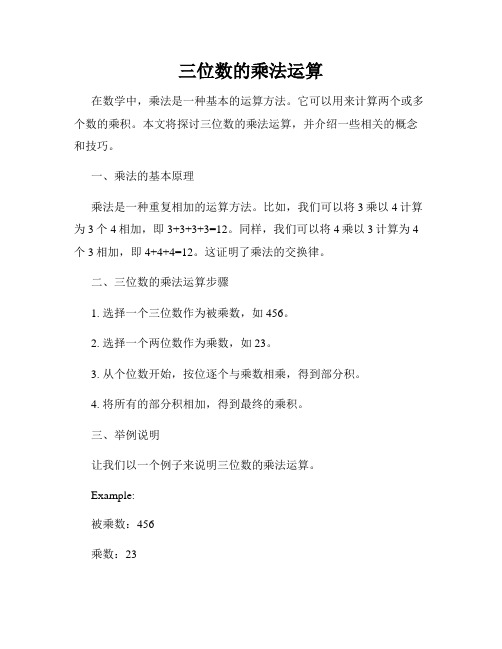 三位数的乘法运算

在数学中，乘法是一种基本的运算方法。它可以用来计算两个或多个数的乘积。本文将探讨三位数的乘法运算，并介绍一些相关的概念和技巧。

一、乘法的基本原理

乘法是一种重复相加的运算方法。比如，我们可以将 3 乘以 4 计算为 3 个 4 相加，即 3+3+3+3=12。同样，我们可以将 4 乘以 3 计算为 4 个 3 相加，即 4+4+4=12。这证明了乘法的交换律。

二、三位数的乘法运算步骤

1. 选择一个三位数作为被乘数，如 456。

2. 选择一个两位数作为乘数，如 23。

3. 从个位数开始，按位逐个与乘数相乘，得到部分积。

4. 将所有的部分积相加，得到最终的乘积。

三、举例说明

让我们以一个例子来说明三位数的乘法运算。

Example:

被乘数：456

乘数：23